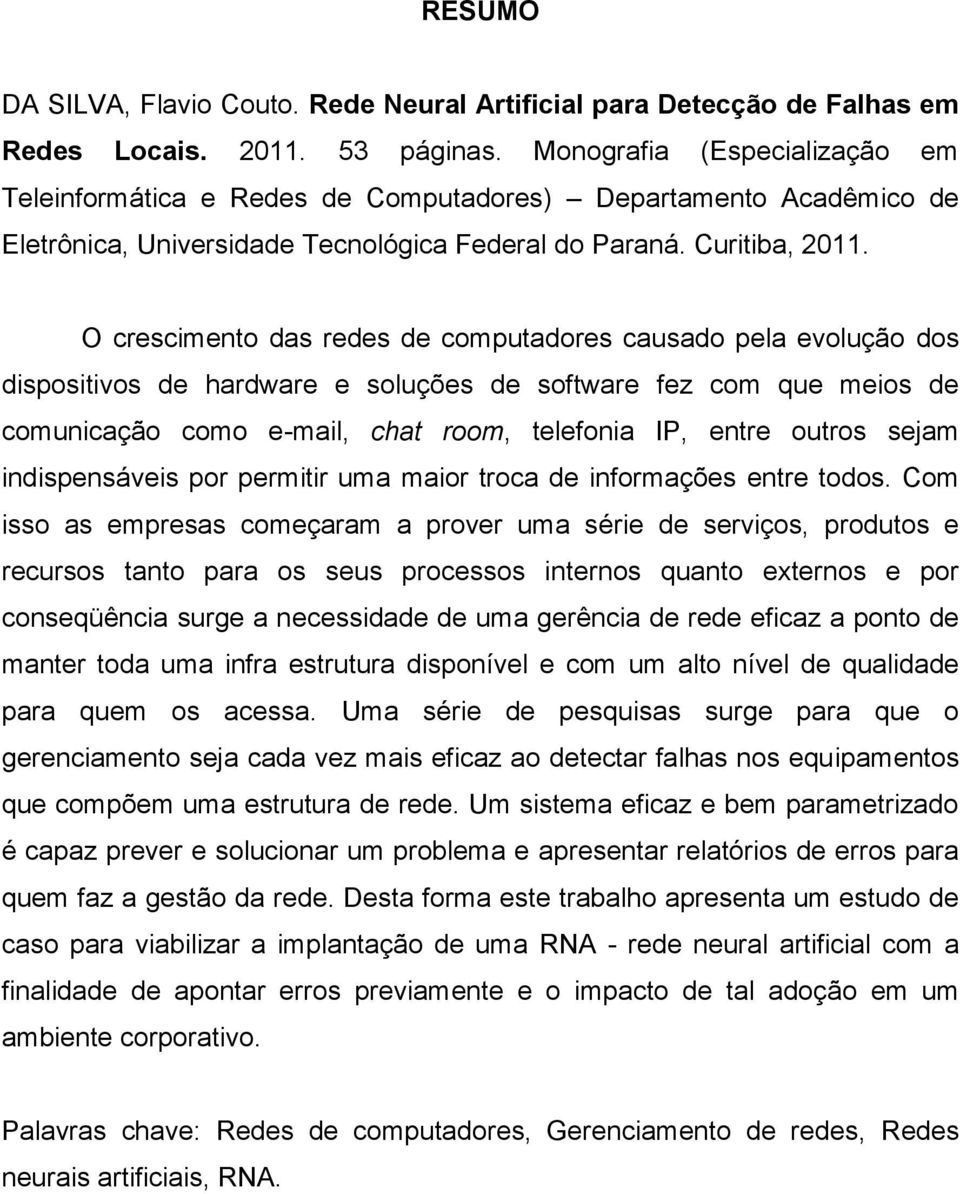 RESUMO

DA SILVA, Flavio Couto. Rede Neural Artificial para Detecção de Falhas em Redes Locais. 2011. 53 páginas. Monografia (Especialização em Teleinformática e Redes de Computadores) – Departamento Acadêmico de Eletrônica, Universidade Tecnológica Federal do Paraná. Curitiba, 2011.

O crescimento das redes de computadores causado pela evolução dos dispositivos de hardware e soluções de software fez com que meios de comunicação como e-mail, chat room, telefonia IP, entre outros sejam indispensáveis por permitir uma maior troca de informações entre todos. Com isso as empresas começaram a prover uma série de serviços, produtos e recursos tanto para os seus processos internos quanto externos e por conseqüência surge a necessidade de uma gerência de rede eficaz a ponto de manter toda uma infra estrutura disponível e com um alto nível de qualidade para quem os acessa. Uma série de pesquisas surge para que o gerenciamento seja cada vez mais eficaz ao detectar falhas nos equipamentos que compõem uma estrutura de rede. Um sistema eficaz e bem parametrizado é capaz prever e solucionar um problema e apresentar relatórios de erros para quem faz a gestão da rede. Desta forma este trabalho apresenta um estudo de caso para viabilizar a implantação de uma RNA - rede neural artificial com a finalidade de apontar erros previamente e o impacto de tal adoção em um ambiente corporativo.

Palavras chave: Redes de computadores, Gerenciamento de redes, Redes neurais artificiais, RNA.